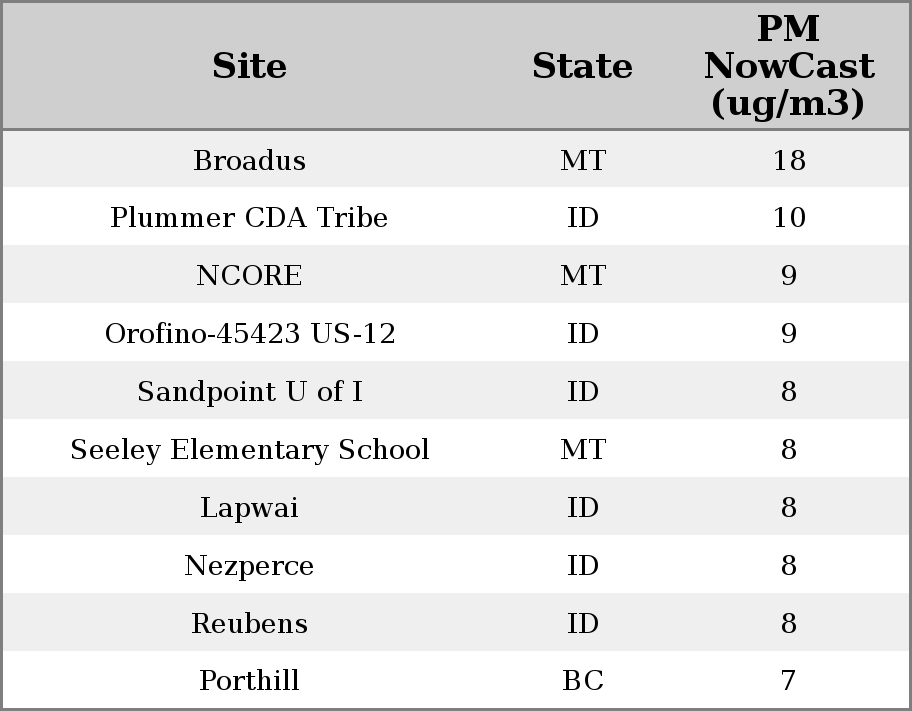 | Site | State | PM NowCast (ug/m3) |
|---|---|---|
| Broadus | MT | 18 |
| Plummer CDA Tribe | ID | 10 |
| NCORE | MT | 9 |
| Orofino-45423 US-12 | ID | 9 |
| Sandpoint U of I | ID | 8 |
| Seeley Elementary School | MT | 8 |
| Lapwai | ID | 8 |
| Nezperce | ID | 8 |
| Reubens | ID | 8 |
| Porthill | BC | 7 |